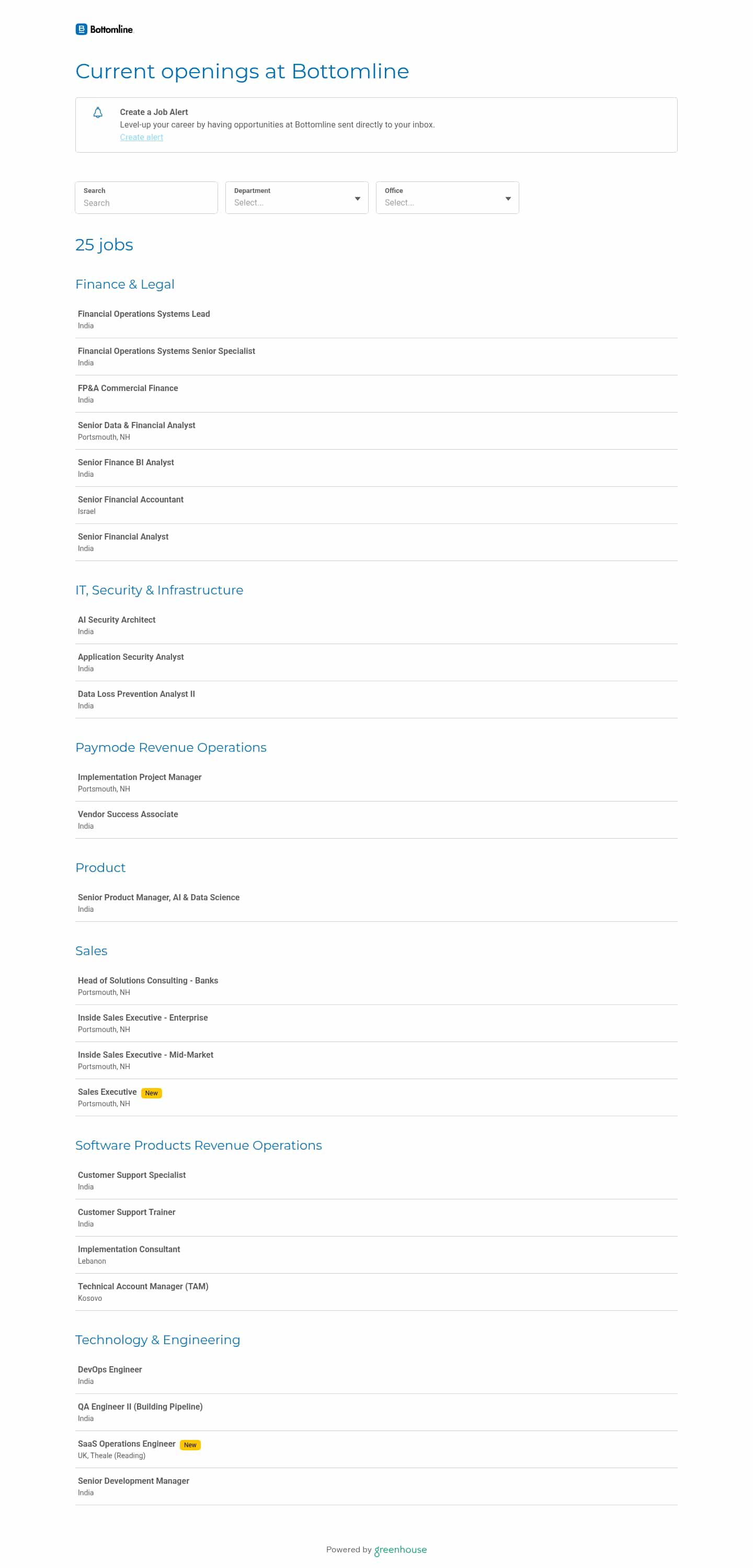 Bottomline.

Current openings at Bottomline

Create a Job Alert
Level-up your career by having opportunities at Bottomline sent directly to your inbox.
Create alert

Search
Search

Department
Select...

Office
Select...

25 jobs

Finance & Legal

Financial Operations Systems Lead
India

Financial Operations Systems Senior Specialist
India

FP&A Commercial Finance
India

Senior Data & Financial Analyst
Portsmouth, NH

Senior Finance BI Analyst
India

Senior Financial Accountant
Israel

Senior Financial Analyst
India

IT, Security & Infrastructure

AI Security Architect
India

Application Security Analyst
India

Data Loss Prevention Analyst II
India

Paymode Revenue Operations

Implementation Project Manager
Portsmouth, NH

Vendor Success Associate
India

Product

Senior Product Manager, AI & Data Science
India

Sales

Head of Solutions Consulting - Banks
Portsmouth, NH

Inside Sales Executive - Enterprise
Portsmouth, NH

Inside Sales Executive - Mid-Market
Portsmouth, NH

Sales Executive New
Portsmouth, NH

Software Products Revenue Operations

Customer Support Specialist
India

Customer Support Trainer
India

Implementation Consultant
Lebanon

Technical Account Manager (TAM)
Kosovo

Technology & Engineering

DevOps Engineer
India

QA Engineer II (Building Pipeline)
India

SaaS Operations Engineer New
UK, Theale (Reading)

Senior Development Manager
India

Powered by greenhouse